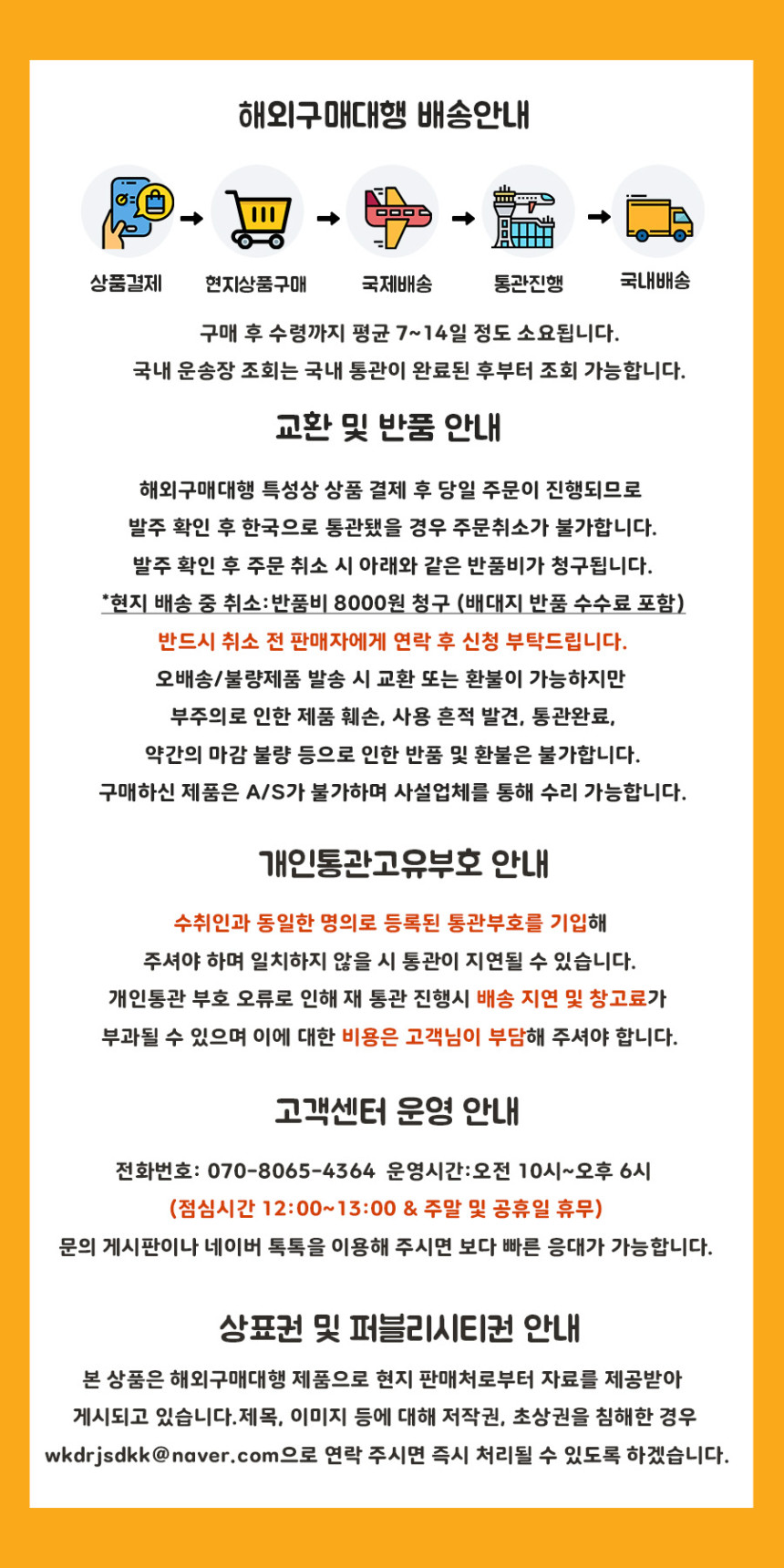 해외구매대행 배송안내

상품결제 현지상품구매 국제배송 통관진행 국내배송

구매 후 수령까지 평균 7~14일 정도 소요됩니다.
국내 운송장 조회는 국내 통관이 완료된 후부터 조회 가능합니다.

교환 및 반품 안내

해외구매대행 특성상 상품 결제 후 당일 주문이 진행되므로
발주 확인 후 한국으로 통관됐을 경우 주문취소가 불가합니다.
발주 확인 후 주문 취소 시 아래와 같은 반품비가 청구됩니다.
*현지 배송 중 취소:반품비 8000원 청구 (배대지 반품 수수료 포함)
반드시 취소 전 판매자에게 연락 후 신청 부탁드립니다.
오배송/불량제품 발송 시 교환 또는 환불이 가능하지만
부주의로 인한 제품 훼손, 사용 흔적 발견, 통관완료,
약간의 마감 불량 등으로 인한 반품 및 환불은 불가합니다.
구매하신 제품은 A/S가 불가하며 사설업체를 통해 수리 가능합니다.

개인통관고유부호 안내

수취인과 동일한 명의로 등록된 통관부호를 기입해
주셔야 하며 일치하지 않을 시 통관이 지연될 수 있습니다.
개인통관 부호 오류로 인해 재 통관 진행시 배송 지연 및 창고료가
부과될 수 있으며 이에 대한 비용은 고객님이 부담해 주셔야 합니다.

고객센터 운영 안내

전화번호: 070-8065-4364 운영시간:오전 10시~오후 6시
(점심시간 12:00~13:00 & 주말 및 공휴일 휴무)
문의 게시판이나 네이버 톡톡을 이용해 주시면 보다 빠른 응대가 가능합니다.

상표권 및 퍼블리시티권 안내

본 상품은 해외구매대행 제품으로 현지 판매처로부터 자료를 제공받아
게시되고 있습니다.제목, 이미지 등에 대해 저작권, 초상권을 침해한 경우
wkdrjsdkk@naver.com으로 연락 주시면 즉시 처리될 수 있도록 하겠습니다.